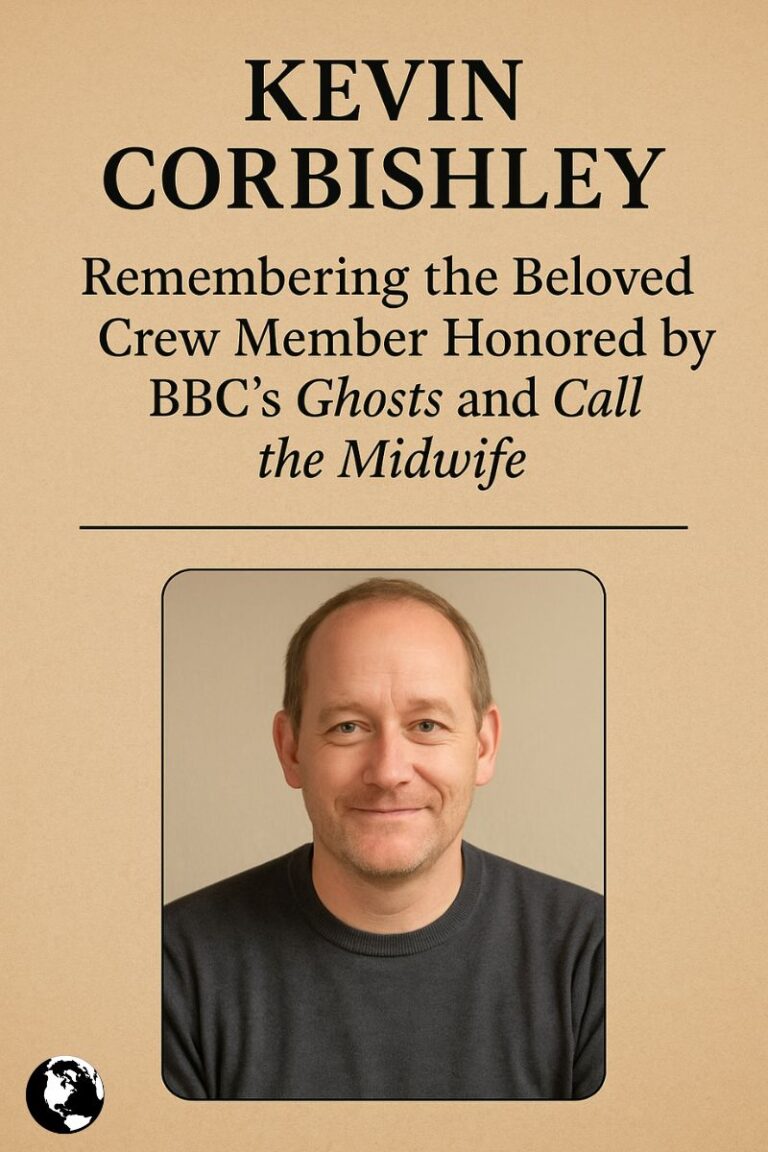 KEVIN CORBISHLEY

Remembering the Beloved Crew Member Honored by BBC's Ghosts and Call the Midwife